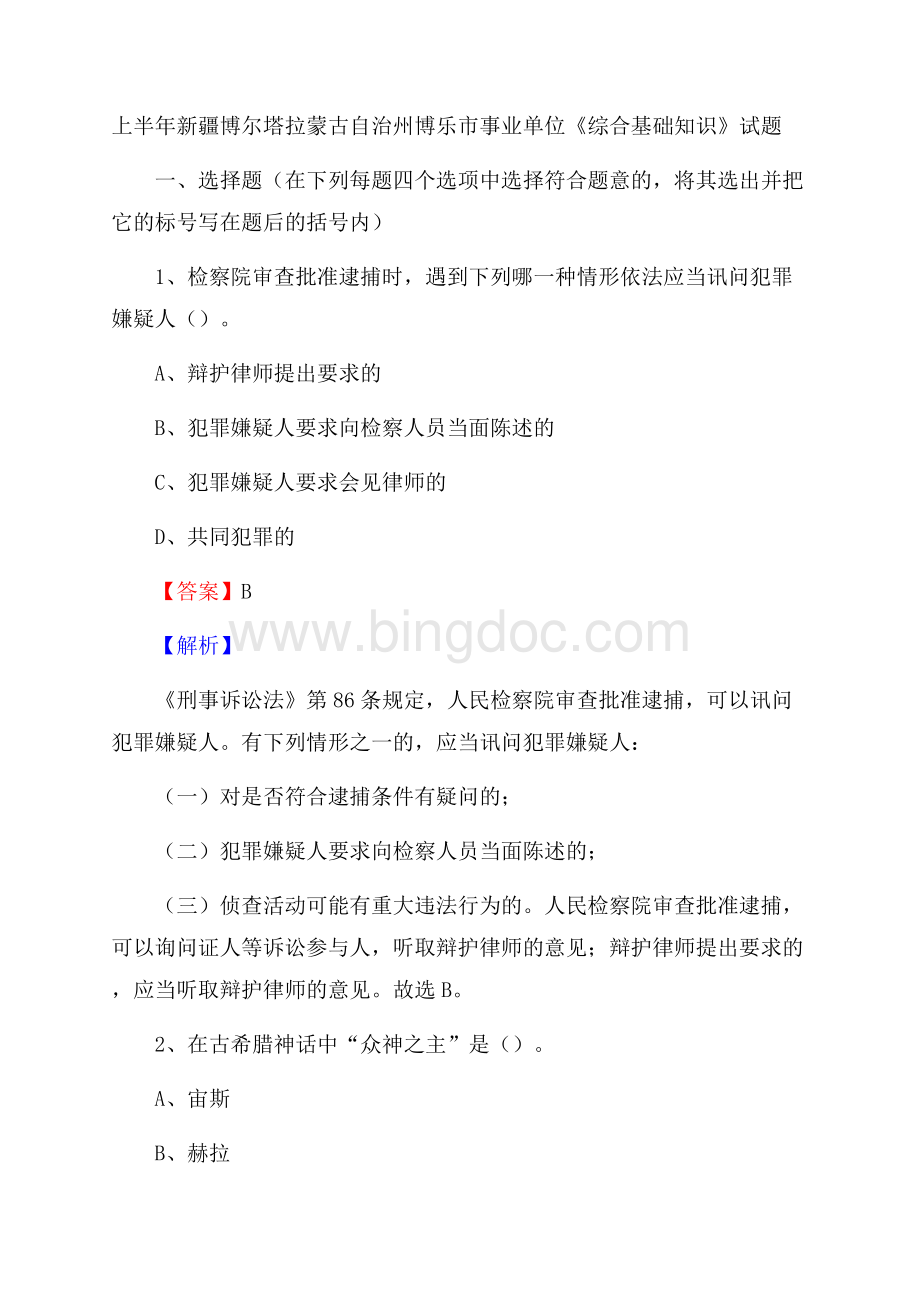 上半年新疆博尔塔拉蒙古自治州博乐市事业单位《综合基础知识》试题

一、选择题（在下列每题四个选项中选择符合题意的，将其选出并把它的标号写在题后的括号内）

1、检察院审查批准逮捕时，遇到下列哪一种情形依法应当讯问犯罪嫌疑人（）。

A、辩护律师提出要求的

B、犯罪嫌疑人要求向检察人员当面陈述的

C、犯罪嫌疑人要求会见律师的

D、共同犯罪的

【答案】B

www.bingdoc.com

【解析】

《刑事诉讼法》第86条规定，人民检察院审查批准逮捕，可以讯问犯罪嫌疑人。有下列情形之一的，应当讯问犯罪嫌疑人：

（一）对是否符合逮捕条件有疑问的；

（二）犯罪嫌疑人要求向检察人员当面陈述的；

（三）侦查活动可能有重大违法行为的。人民检察院审查批准逮捕，可以询问证人等诉讼参与人，听取辩护律师的意见；辩护律师提出要求的，应当听取辩护律师的意见。故选B。

2、在古希腊神话中“众神之主”是（）。

A、宙斯

B、赫拉